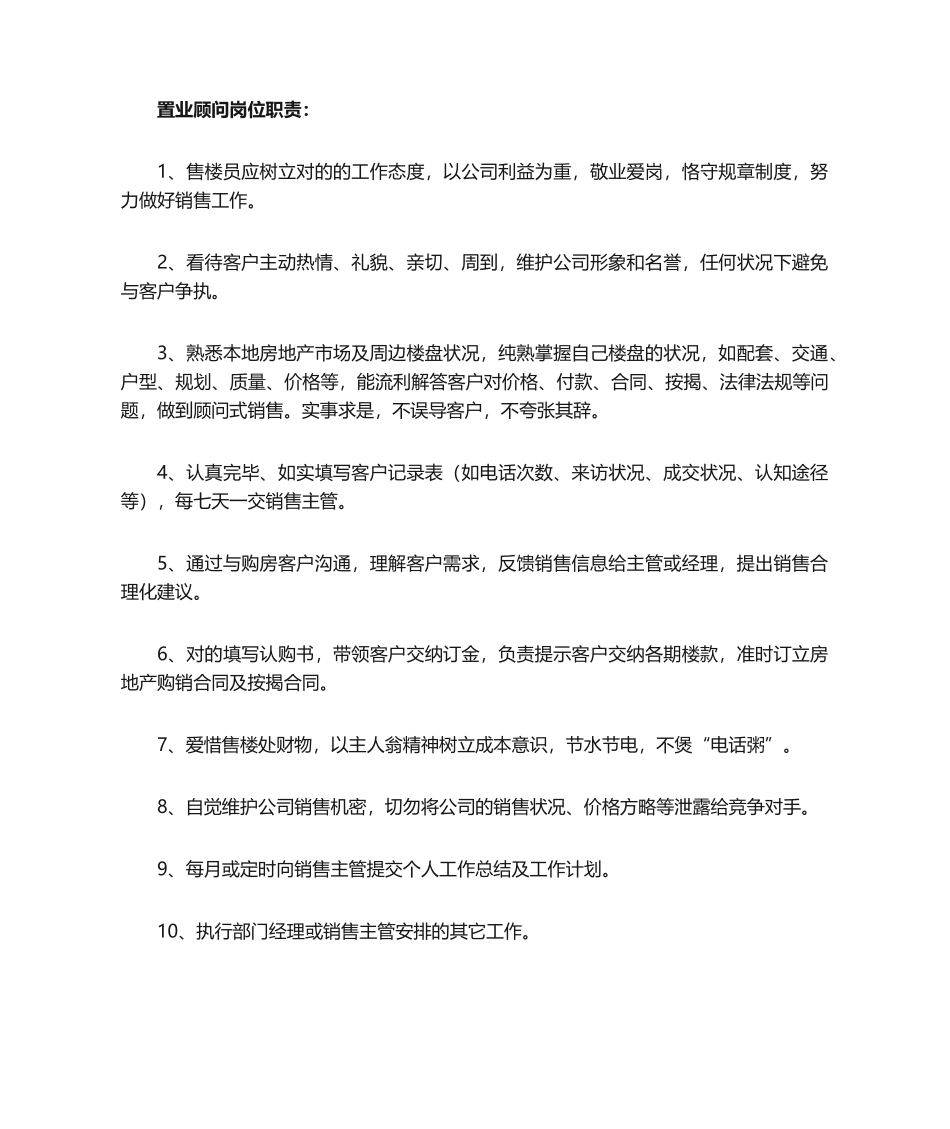 置业顾问岗位职责：

1、售楼员应树立对的的工作态度，以公司利益为重，敬业爱岗，恪守规章制度，努力做好销售工作。

2、看待客户主动热情、礼貌、亲切、周到，维护公司形象和名誉，任何状况下避免与客户争执。

3、熟悉本地房地产市场及周边楼盘状况，纯熟掌握自己楼盘的状况，如配套、交通、户型、规划、质量、价格等，能流利解答客户对价格、付款、合同、按揭、法律法规等问题，做到顾问式销售。实事求是，不误导客户，不夸张其辞。

4、认真完毕、如实填写客户记录表（如电话次数、来访状况、成交状况、认知途径等），每七天一交销售主管。

5、通过与购房客户沟通，理解客户需求，反馈销售信息给主管或经理，提出销售合理化建议。

6、对的填写认购书，带领客户交纳订金，负责提示客户交纳各期楼款，准时订立房地产购销合同及按揭合同。

7、爱惜售楼处财物，以主人翁精神树立成本意识，节水节电，不煲“电话粥”。

8、自觉维护公司销售机密，切勿将公司的销售状况、价格方略等泄露给竞争对手。

9、每月或定时向销售主管提交个人工作总结及工作计划。

10、执行部门经理或销售主管安排的其它工作。